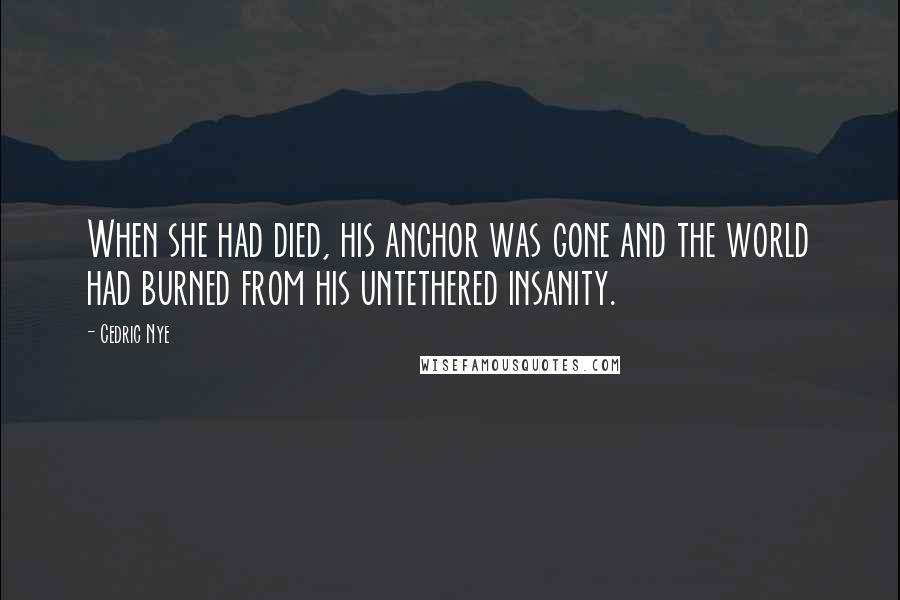 When she had died, his anchor was gone and the world had burned from his untethered insanity.

- Cedric Nye

WISEFAMOUSQUOTES.COM